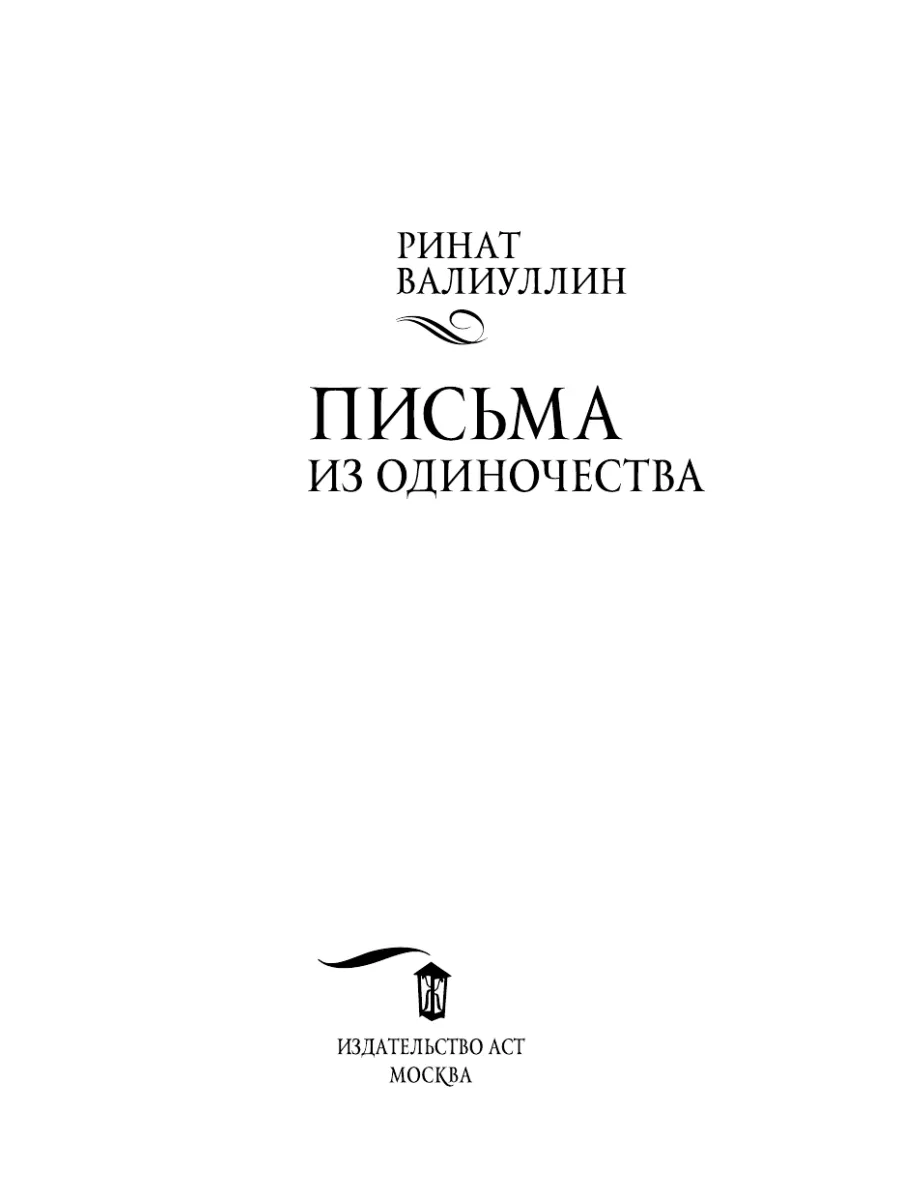 РИНАТ
ВАЛИУЛЛИН

ПИСЬМА
ИЗ ОДИНОЧЕСТВА

ИЗДАТЕЛЬСТВО АСТ
МОСКВА